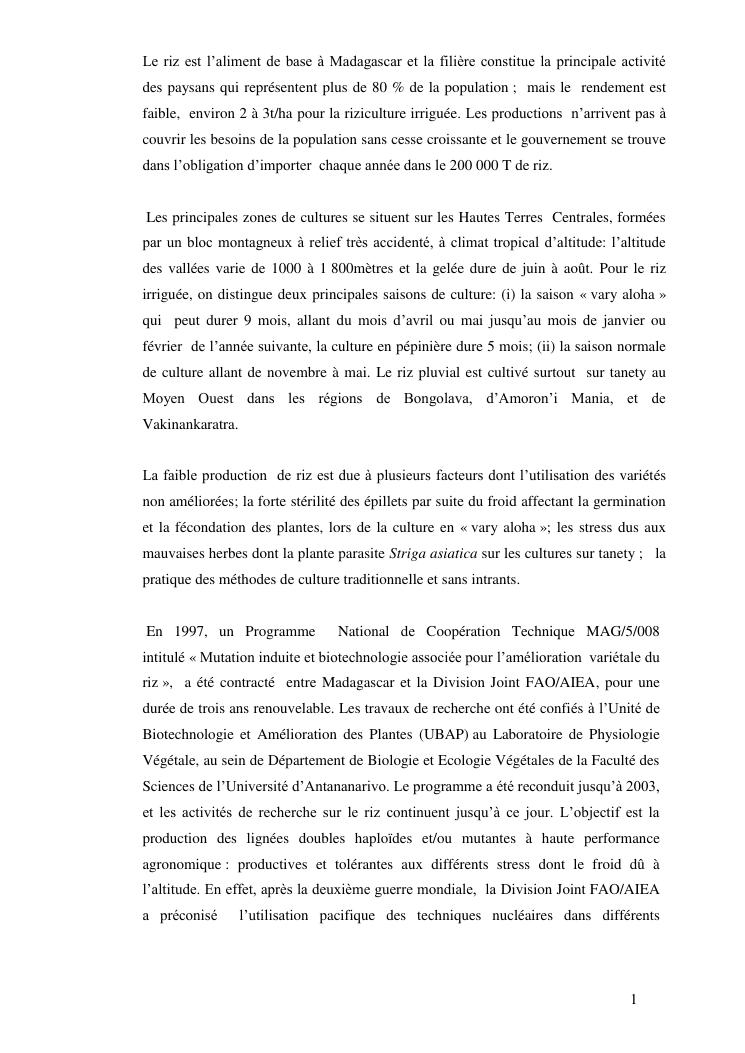 Le riz est l'aliment de base à Madagascar et la filière constitue la principale activité des paysans qui représentent plus de 80 % de la population ; mais le rendement est faible, environ 2 à 3t/ha pour la riziculture irriguée. Les productions n'arrivent pas à couvrir les besoins de la population sans cesse croissante et le gouvernement se trouve dans l'obligation d'importer chaque année dans le 200 000 T de riz.

Les principales zones de cultures se situent sur les Hautes Terres Centrales, formées par un bloc montagneux à relief très accidenté, à climat tropical d'altitude: l'altitude des vallées varie de 1000 à 1 800mètres et la gelée dure de juin à août. Pour le riz irriguée, on distingue deux principales saisons de culture: (i) la saison « vary aloha » qui peut durer 9 mois, allant du mois d'avril ou mai jusqu'au mois de janvier ou février de l'année suivante, la culture en pépinière dure 5 mois; (ii) la saison normale de culture allant de novembre à mai. Le riz pluvial est cultivé surtout sur tanety au Moyen Ouest dans les régions de Bongolava, d'Amoron'i Mania, et de Vakinankaratra.

La faible production de riz est due à plusieurs facteurs dont l'utilisation des variétés non améliorées; la forte stérilité des épillets par suite du froid affectant la germination et la fécondation des plantes, lors de la culture en « vary aloha »; les stress dus aux mauvaises herbes dont la plante parasite Striga asiatica sur les cultures sur tanety ; la pratique des méthodes de culture traditionnelle et sans intrants.

En 1997, un Programme National de Coopération Technique MAG/5/008 intitulé « Mutation induite et biotechnologie associée pour l'amélioration variétale du riz », a été contracté entre Madagascar et la Division Joint FAO/AIEA, pour une durée de trois ans renouvelable. Les travaux de recherche ont été confiés à l'Unité de Biotechnologie et Amélioration des Plantes (UBAP) au Laboratoire de Physiologie Végétale, au sein de Département de Biologie et Ecologie Végétales de la Faculté des Sciences de l'Université d'Antananarivo. Le programme a été reconduit jusqu'à 2003, et les activités de recherche sur le riz continuent jusqu'à ce jour. L'objectif est la production des lignées doubles haploïdes et/ou mutantes à haute performance agronomique : productives et tolérantes aux différents stress dont le froid dû à l'altitude. En effet, après la deuxième guerre mondiale, la Division Joint FAO/AIEA a préconisé l'utilisation pacifique des techniques nucléaires dans différents

1